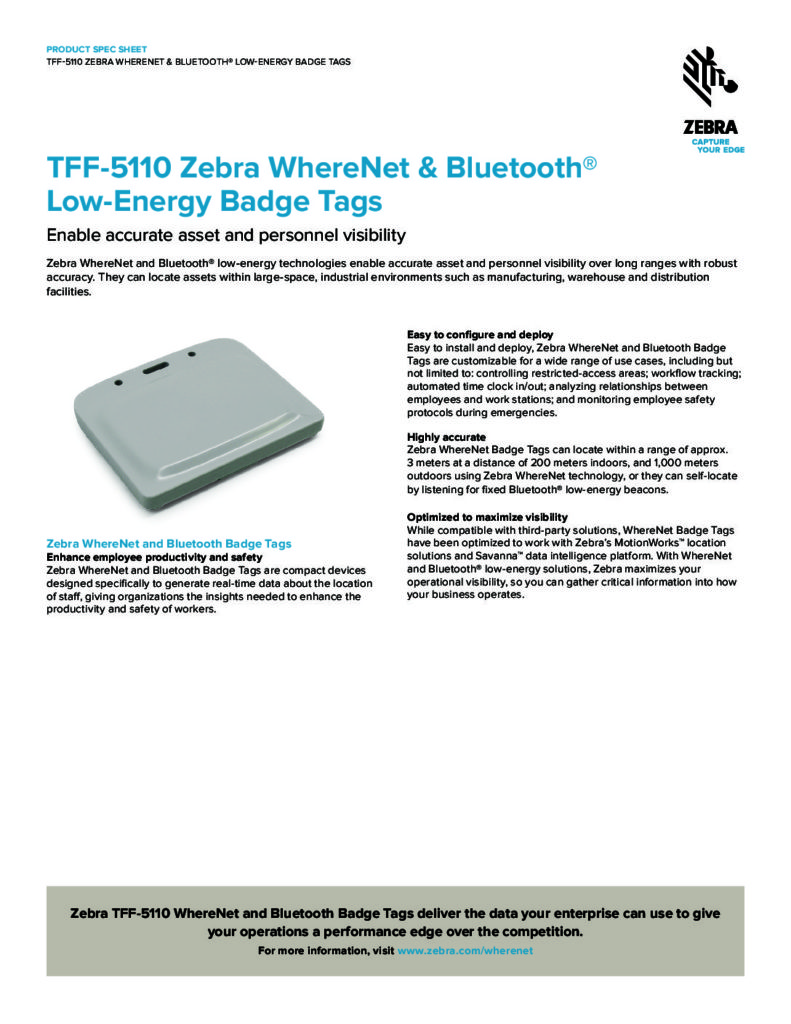 PRODUCT SPEC SHEET
TFF-5110 ZEBRA WHERENET & BLUETOOTH® LOW-ENERGY BADGE TAGS

ZEBRA
CAPTURE YOUR EDGE

TFF-5110 Zebra WhereNet & Bluetooth® Low-Energy Badge Tags

Enable accurate asset and personnel visibility

Zebra WhereNet and Bluetooth® low-energy technologies enable accurate asset and personnel visibility over long ranges with robust accuracy. They can locate assets within large-space, industrial environments such as manufacturing, warehouse and distribution facilities.

Zebra WhereNet and Bluetooth Badge Tags
Enhance employee productivity and safety
Zebra WhereNet and Bluetooth Badge Tags are compact devices designed specifically to generate real-time data about the location of staff, giving organizations the insights needed to enhance the productivity and safety of workers.

Easy to configure and deploy
Easy to install and deploy, Zebra WhereNet and Bluetooth Badge Tags are customizable for a wide range of use cases, including but not limited to: controlling restricted-access areas; workflow tracking; automated time clock in/out; analyzing relationships between employees and work stations; and monitoring employee safety protocols during emergencies.

Highly accurate
Zebra WhereNet Badge Tags can locate within a range of approx. 3 meters at a distance of 200 meters indoors, and 1,000 meters outdoors using Zebra WhereNet technology, or they can self-locate by listening for fixed Bluetooth® low-energy beacons.

Optimized to maximize visibility
While compatible with third-party solutions, WhereNet Badge Tags have been optimized to work with Zebra's MotionWorks™ location solutions and Savanna™ data intelligence platform. With WhereNet and Bluetooth® low-energy solutions, Zebra maximizes your operational visibility, so you can gather critical information into how your business operates.

Zebra TFF-5110 WhereNet and Bluetooth Badge Tags deliver the data your enterprise can use to give your operations a performance edge over the competition.
For more information, visit www.zebra.com/wherenet